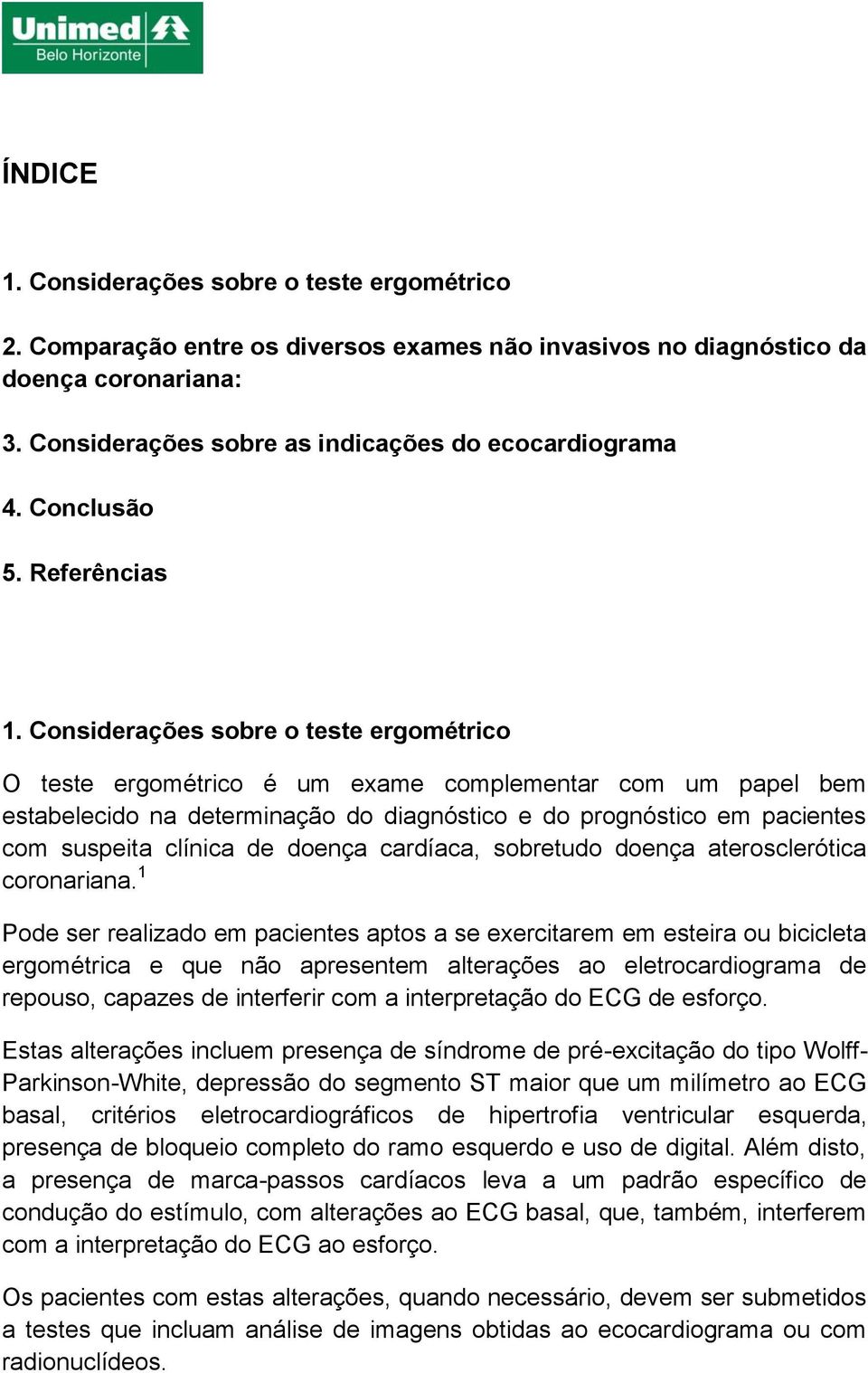 Unimed Belo Horizonte

ÍNDICE

1. Considerações sobre o teste ergométrico

2. Comparação entre os diversos exames não invasivos no diagnóstico da doença coronariana:

3. Considerações sobre as indicações do ecocardiograma

4. Conclusão

5. Referências

1. Considerações sobre o teste ergométrico

O teste ergométrico é um exame complementar com um papel bem estabelecido na determinação do diagnóstico e do prognóstico em pacientes com suspeita clínica de doença cardíaca, sobretudo doença aterosclerótica coronariana.$^1$

Pode ser realizado em pacientes aptos a se exercitarem em esteira ou bicicleta ergométrica e que não apresentem alterações ao eletrocardiograma de repouso, capazes de interferir com a interpretação do ECG de esforço.

Estas alterações incluem presença de síndrome de pré-excitação do tipo Wolff-Parkinson-White, depressão do segmento ST maior que um milímetro ao ECG basal, critérios eletrocardiográficos de hipertrofia ventricular esquerda, presença de bloqueio completo do ramo esquerdo e uso de digital. Além disto, a presença de marca-passos cardíacos leva a um padrão específico de condução do estímulo, com alterações ao ECG basal, que, também, interferem com a interpretação do ECG ao esforço.

Os pacientes com estas alterações, quando necessário, devem ser submetidos a testes que incluam análise de imagens obtidas ao ecocardiograma ou com radionuclídeos.